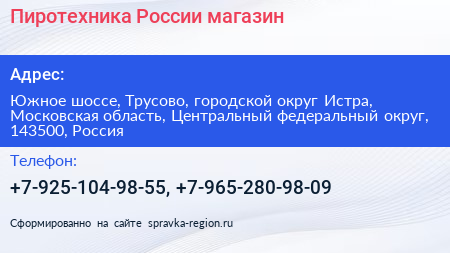 Пиротехника России магазин

Адрес:

Южное шоссе, Трусово, городской округ Истра, Московская область, Центральный федеральный округ, 143500, Россия

Телефон:

+7-925-104-98-55, +7-965-280-98-09

Сформированно на сайте spravka-region.ru